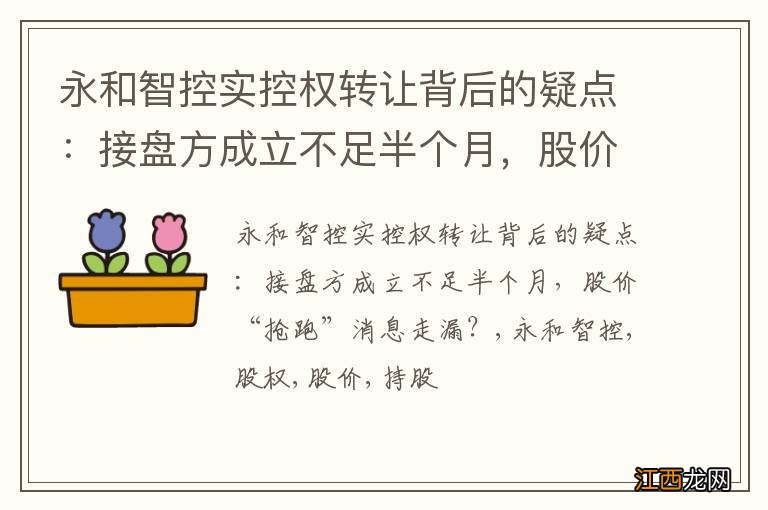 永和智控实控权转让背后的疑点：接盘方成立不足半个月，股价

永和智控实控权转让背后的疑点：接盘方成立不足半个月，股价“抢跑”消息走漏？，永和智控，股权，股价，持股

江西龙网